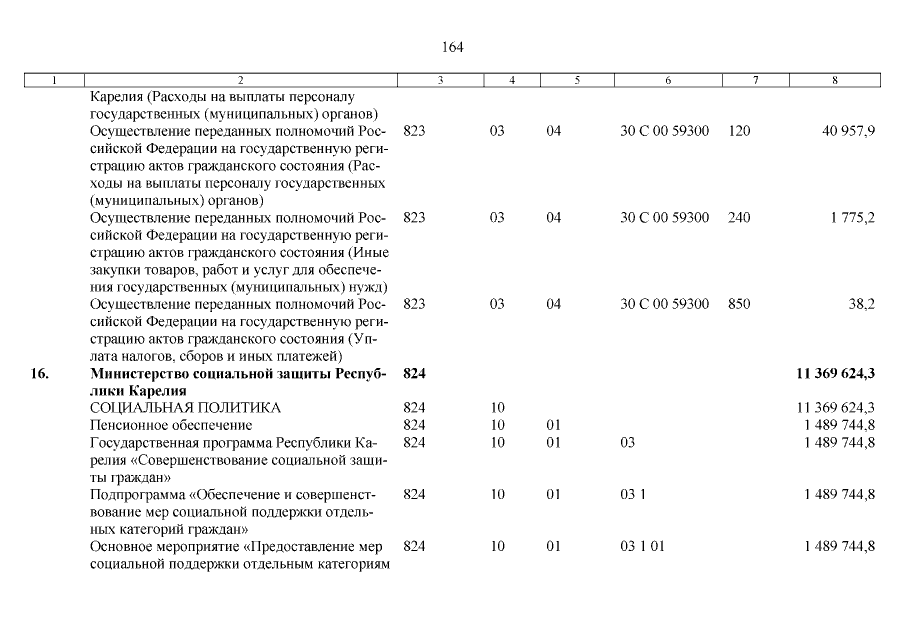 164

| 1 | 2 | 3 | 4 | 5 | 6 | 7 | 8 |
|---|---|---|---|---|---|---|---|
| | Карелия (Расходы на выплаты персоналу государственных (муниципальных) органов) | | | | | | |
| | Осуществление переданных полномочий Российской Федерации на государственную регистрацию актов гражданского состояния (Расходы на выплаты персоналу государственных (муниципальных) органов) | 823 | 03 | 04 | 30 С 00 59300 | 120 | 40 957,9 |
| | Осуществление переданных полномочий Российской Федерации на государственную регистрацию актов гражданского состояния (Иные закупки товаров, работ и услуг для обеспечения государственных (муниципальных) нужд) | 823 | 03 | 04 | 30 С 00 59300 | 240 | 1 775,2 |
| | Осуществление переданных полномочий Российской Федерации на государственную регистрацию актов гражданского состояния (Уплата налогов, сборов и иных платежей) | 823 | 03 | 04 | 30 С 00 59300 | 850 | 38,2 |
| **16.** | **Министерство социальной защиты Республики Карелия** | **824** | | | | | **11 369 624,3** |
| | СОЦИАЛЬНАЯ ПОЛИТИКА | 824 | 10 | | | | 11 369 624,3 |
| | Пенсионное обеспечение | 824 | 10 | 01 | | | 1 489 744,8 |
| | Государственная программа Республики Карелия «Совершенствование социальной защиты граждан» | 824 | 10 | 01 | 03 | | 1 489 744,8 |
| | Подпрограмма «Обеспечение и совершенствование мер социальной поддержки отдельных категорий граждан» | 824 | 10 | 01 | 03 1 | | 1 489 744,8 |
| | Основное мероприятие «Предоставление мер социальной поддержки отдельным категориям | 824 | 10 | 01 | 03 1 01 | | 1 489 744,8 |